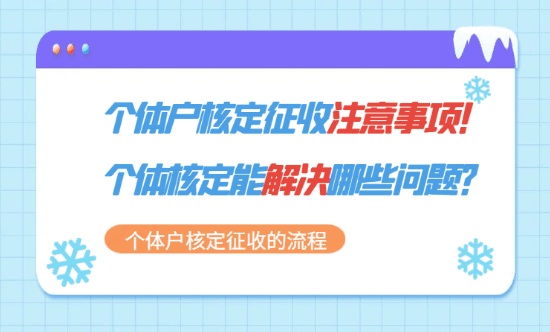 个体户核定征收注意事项!

个体核定能解决哪些问题?

个体户核定征收的流程